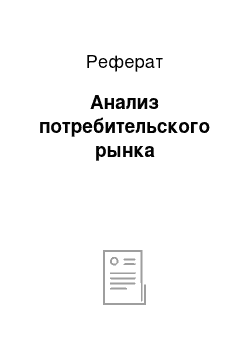 Реферат

Анализ потребительского рынка